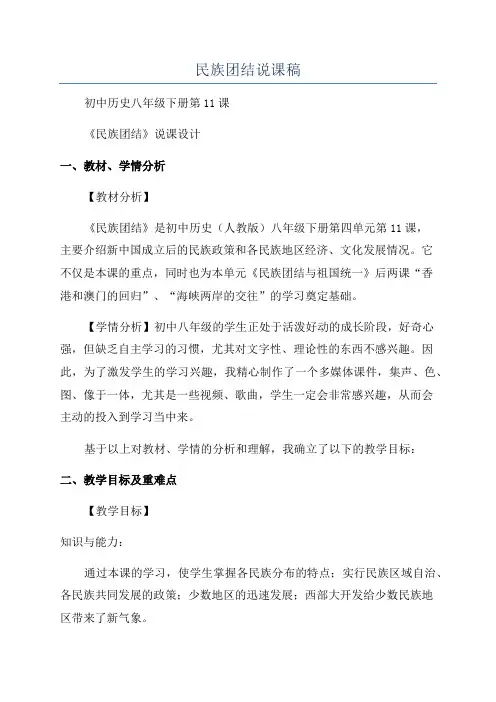 民族团结说课稿

初中历史八年级下册第11课

《民族团结》说课设计

一、教材、学情分析

【教材分析】

《民族团结》是初中历史（人教版）八年级下册第四单元第11课，主要介绍新中国成立后的民族政策和各民族地区经济、文化发展情况。它不仅是本课的重点，同时也为本单元《民族团结与祖国统一》后两课“香港和澳门的回归”、“海峡两岸的交往”的学习奠定基础。

【学情分析】初中八年级的学生正处于活泼好动的成长阶段，好奇心强，但缺乏自主学习的习惯，尤其对文字性、理论性的东西不感兴趣。因此，为了激发学生的学习兴趣，我精心制作了一个多媒体课件，集声、色、图、像于一体，尤其是一些视频、歌曲，学生一定会非常感兴趣，从而会主动的投入到学习当中来。

基于以上对教材、学情的分析和理解，我确立了以下的教学目标：

二、教学目标及重难点

【教学目标】

知识与能力：

通过本课的学习，使学生掌握各民族分布的特点；实行民族区域自治、各民族共同发展的政策；少数地区的迅速发展；西部大开发给少数民族地区带来了新气象。